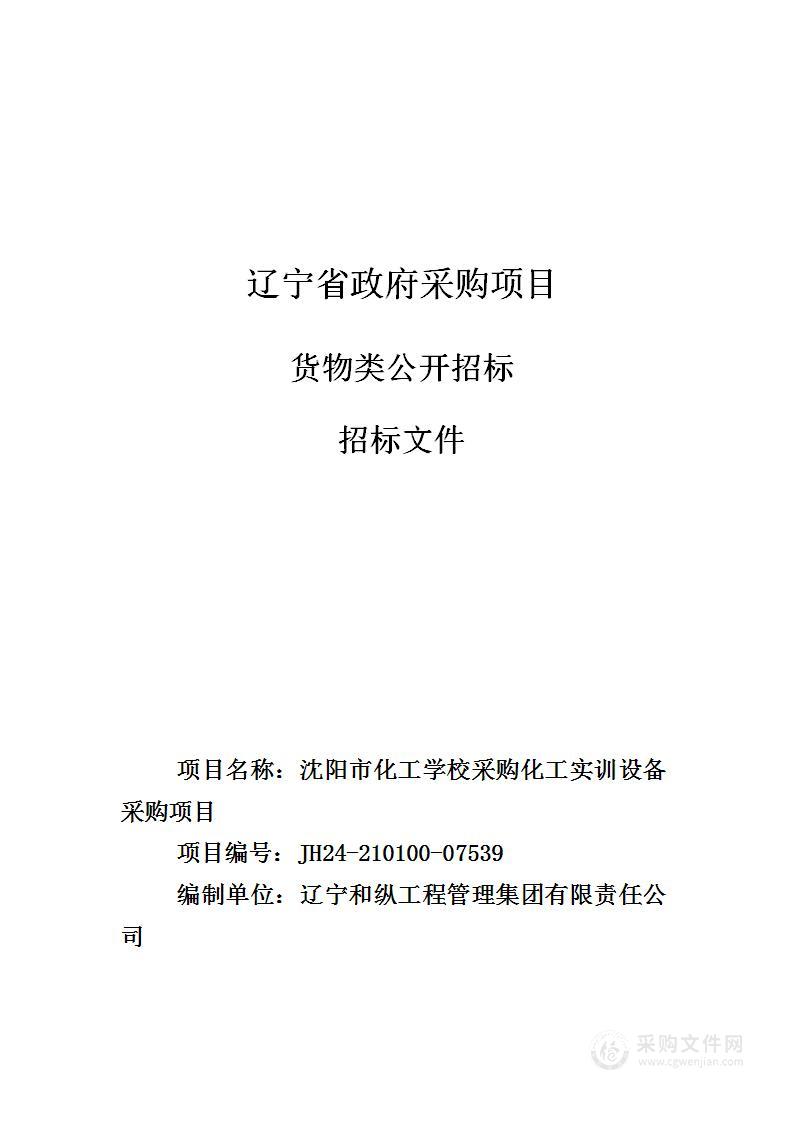 辽宁省政府采购项目

货物类公开招标

招标文件

项目名称：沈阳市化工学校采购化工实训设备采购项目

项目编号：JH24-210100-07539

编制单位：辽宁和纵工程管理集团有限责任公司

采购文件网
www.cgwenjian.com